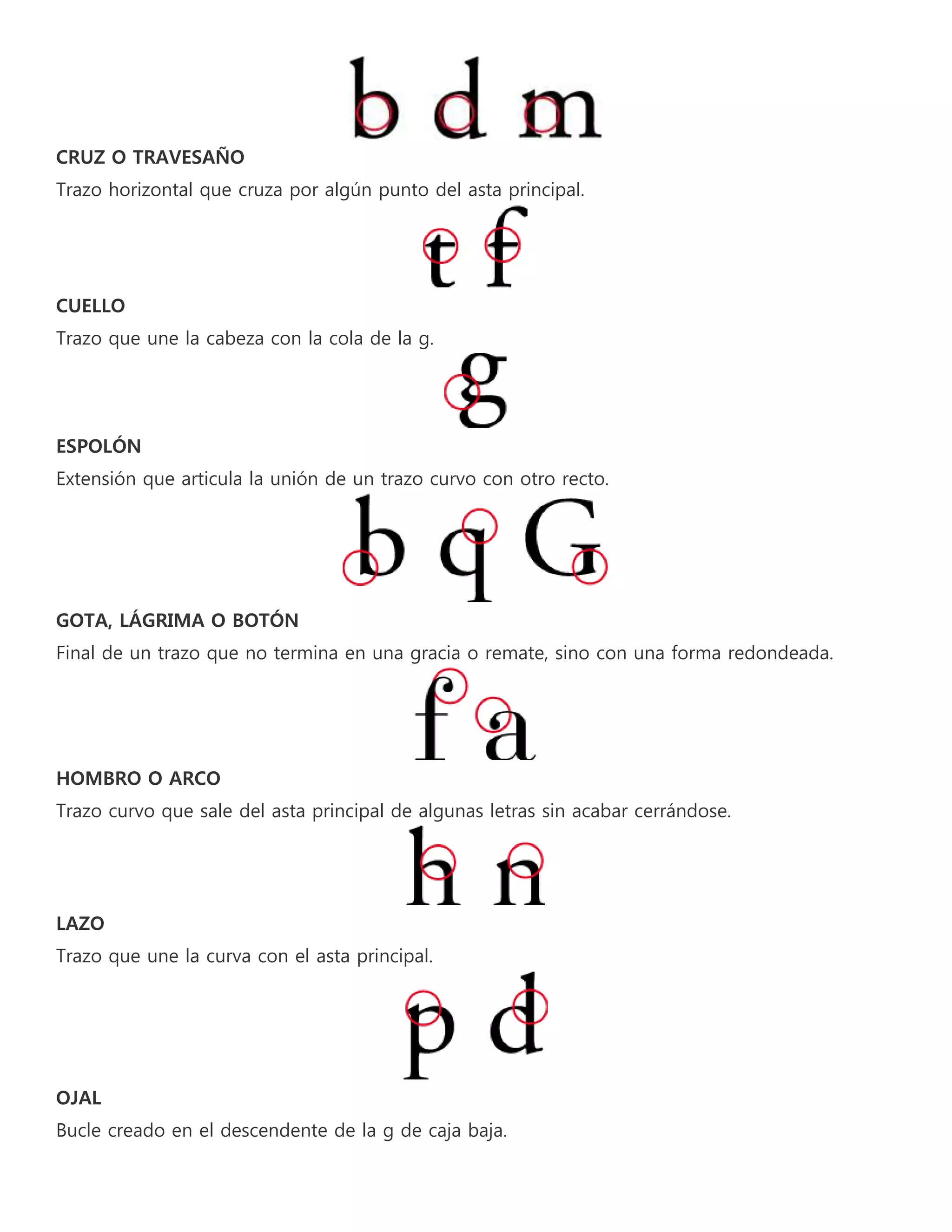 b d m

CRUZ O TRAVESAÑO

Trazo horizontal que cruza por algún punto del asta principal.

t f

CUELLO

Trazo que une la cabeza con la cola de la g.

g

ESPOLÓN

Extensión que articula la unión de un trazo curvo con otro recto.

b q G

GOTA, LÁGRIMA O BOTÓN

Final de un trazo que no termina en una gracia o remate, sino con una forma redondeada.

f a

HOMBRO O ARCO

Trazo curvo que sale del asta principal de algunas letras sin acabar cerrándose.

h n

LAZO

Trazo que une la curva con el asta principal.

p d

OJAL

Bucle creado en el descendente de la g de caja baja.